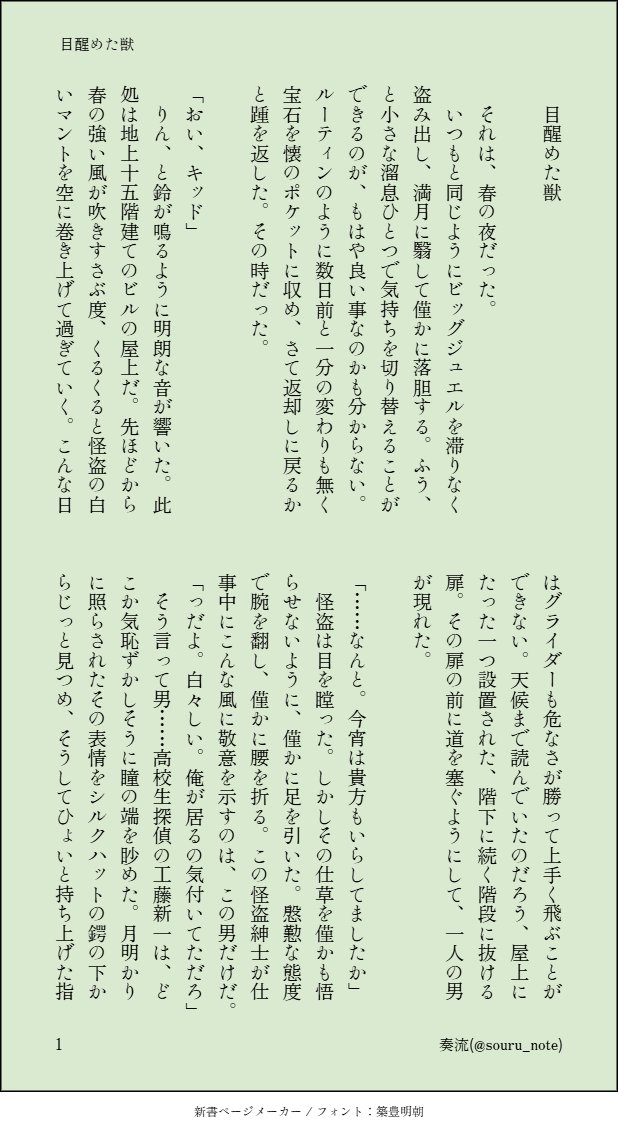 目醒めた獣

目醒めた獣

それは、春の夜だった。
いつもと同じようにビッグジュエルを滞りなく盗み出し、満月に翳して僅かに落胆する。ふう、と小さな溜息ひとつで気持ちを切り替えることができるのが、もはや良い事なのかも分からない。ルーティンのように数日前と一分の変わりも無く宝石を懐のポケットに収め、さて返却しに戻るかと踵を返した。その時だった。
「おい、キッド」
りん、と鈴が鳴るように明朗な音が響いた。此処は地上十五階建てのビルの屋上だ。先ほどから春の強い風が吹きすさぶ度、くるくると怪盗の白いマントを空に巻き上げて過ぎていく。こんな日はグライダーも危なさが勝って上手く飛ぶことができない。天候まで読んでいたのだろう、屋上にたった一つ設置された、階下に続く階段に抜ける扉。その扉の前に道を塞ぐようにして、一人の男が現れた。
「……なんと。今宵は貴方もいらしてましたか」
怪盗は目を瞠った。しかしその仕草を僅かも悟らせないように、僅かに足を引いた。慇懃な態度で腕を翻し、僅かに腰を折る。この怪盗紳士が仕事中にこんな風に敬意を示すのは、この男だけだ。
「っだよ。白々しい。俺が居るの気付いてただろ」
そう言って男……高校生探偵の工藤新一は、どこか気恥ずかしそうに瞳の端を眇めた。月明かりに照らされたその表情をシルクハットの鍔の下からじっと見つめ、そうしてひょいと持ち上げた指

1

奏流(@souru_note)

新書ページメーカー / フォント：築豊明朝